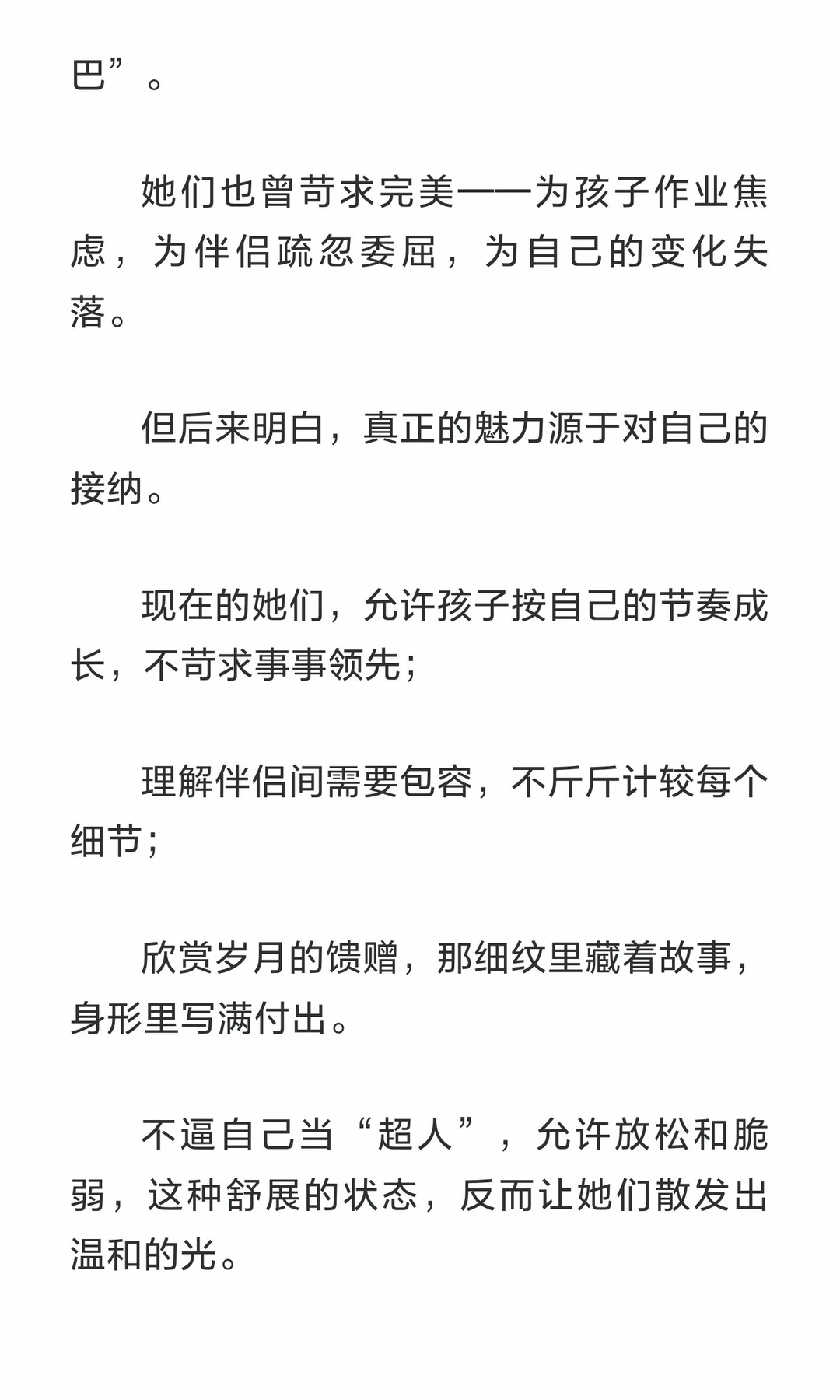 巴”。

她们也曾苛求完美——为孩子作业焦虑，为伴侣疏忽委屈，为自己的变化失落。

但后来明白，真正的魅力源于对自己的接纳。

现在的她们，允许孩子按自己的节奏成长，不苛求事事领先；

理解伴侣间需要包容，不斤斤计较每个细节；

欣赏岁月的馈赠，那细纹里藏着故事，身形里写满付出。

不逼自己当“超人”，允许放松和脆弱，这种舒展的状态，反而让她们散发出温和的光。